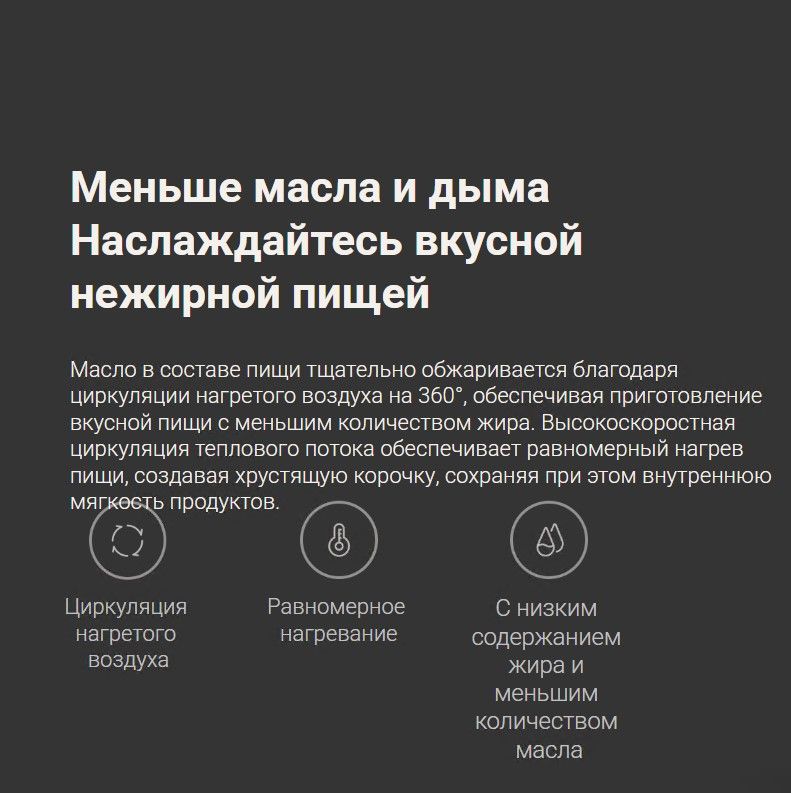 Меньше масла и дыма
Наслаждайтесь вкусной нежирной пищей

Масло в составе пищи тщательно обжаривается благодаря циркуляции нагретого воздуха на 360°, обеспечивая приготовление вкусной пищи с меньшим количеством жира. Высокоскоростная циркуляция теплового потока обеспечивает равномерный нагрев пищи, создавая хрустящую корочку, сохраняя при этом внутреннюю мягкость продуктов.

Циркуляция нагретого воздуха

Равномерное нагревание

С низким содержанием жира и меньшим количеством масла